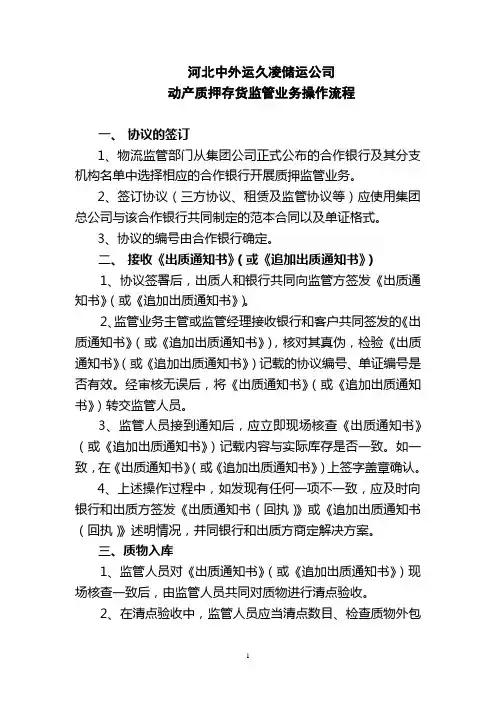 河北中外运久凌储运公司
动产质押存货监管业务操作流程

一、 协议的签订

1、物流监管部门从集团公司正式公布的合作银行及其分支机构名单中选择相应的合作银行开展质押监管业务。

2、签订协议（三方协议、租赁及监管协议等）应使用集团总公司与该合作银行共同制定的范本合同以及单证格式。

3、协议的编号由合作银行确定。

二、 接收《出质通知书》(或《追加出质通知书》)

1、协议签署后，出质人和银行共同向监管方签发《出质通知书》（或《追加出质通知书》)。

2、监管业务主管或监管经理接收银行和客户共同签发的《出质通知书》（或《追加出质通知书》)，核对其真伪，检验《出质通知书》（或《追加出质通知书》）记载的协议编号、单证编号是否有效。经审核无误后，将《出质通知书》（或《追加出质通知书》）转交监管人员。

3、监管人员接到通知后，应立即现场核查《出质通知书》（或《追加出质通知书》）记载内容与实际库存是否一致。如一致，在《出质通知书》(或《追加出质通知书》）上签字盖章确认。

4、上述操作过程中，如发现有任何一项不一致，应及时向银行和出质方签发《出质通知书（回执)》或《追加出质通知书（回执)》述明情况，并同银行和出质方商定解决方案。

三、质物入库

1、监管人员对《出质通知书》（或《追加出质通知书》）现场核查一致后，由监管人员共同对质物进行清点验收。

2、在清点验收中，监管人员应当清点数目、检查质物外包

1